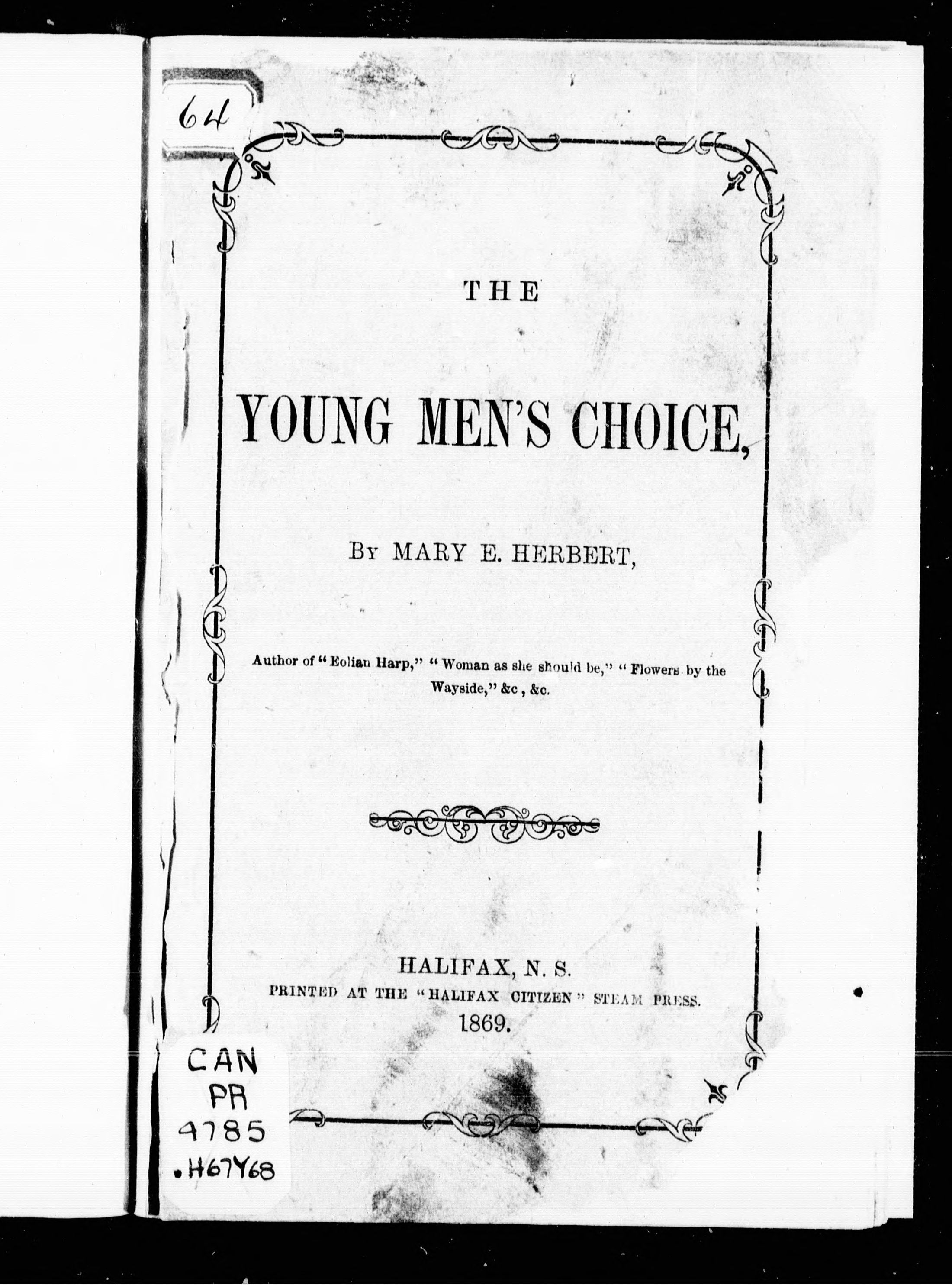 64

THE

YOUNG MEN'S CHOICE,

BY MARY E. HERBERT,

Author of "Eolian Harp," "Woman as she should be," "Flowers by the Wayside," &c, &c.

HALIFAX, N. S.
PRINTED AT THE "HALIFAX CITIZEN" STEAM PRESS.
1869.

CAN
PR
4785
.H67Y68